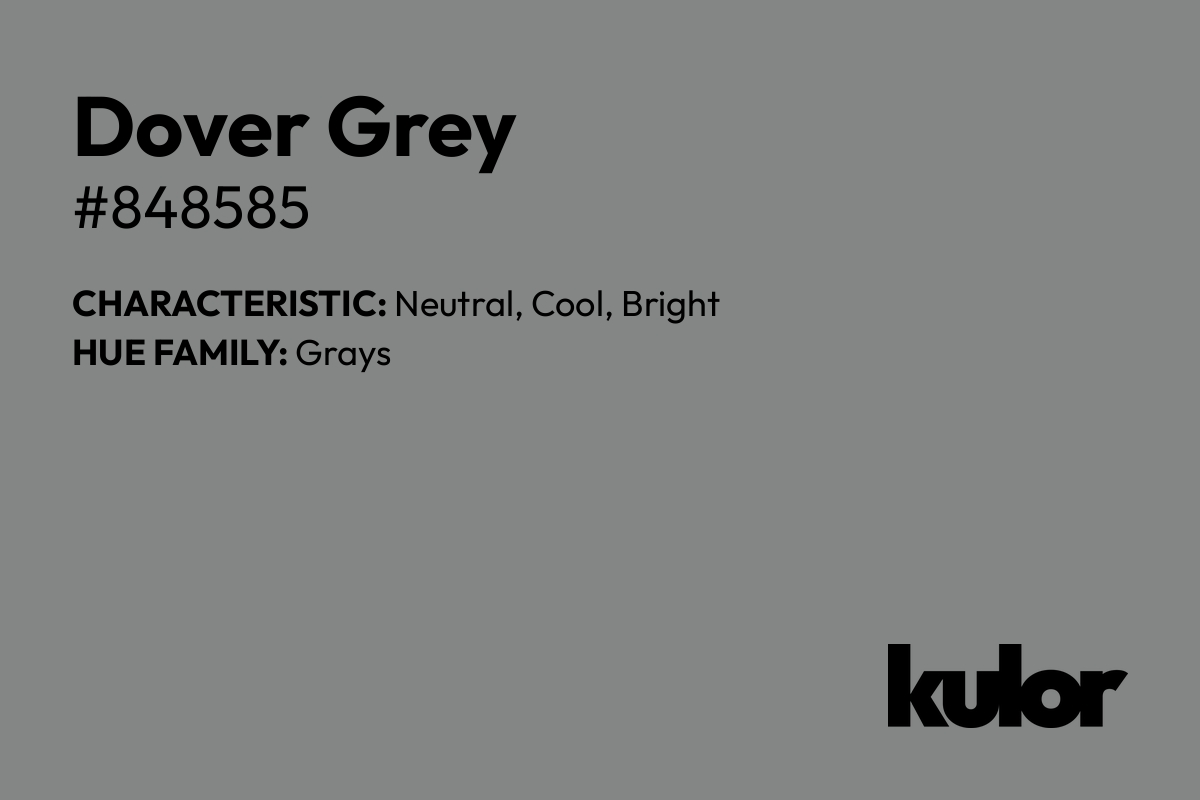 Dover Grey
#848585

CHARACTERISTIC: Neutral, Cool, Bright
HUE FAMILY: Grays

kulor